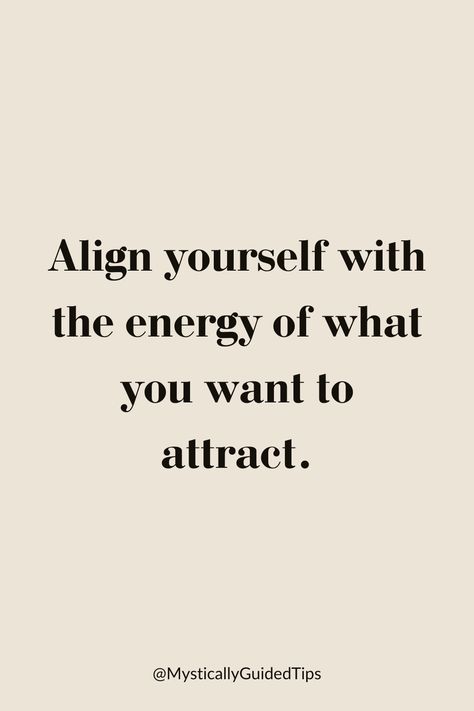 Align yourself with the energy of what you want to attract.

@MysticallyGuidedTips